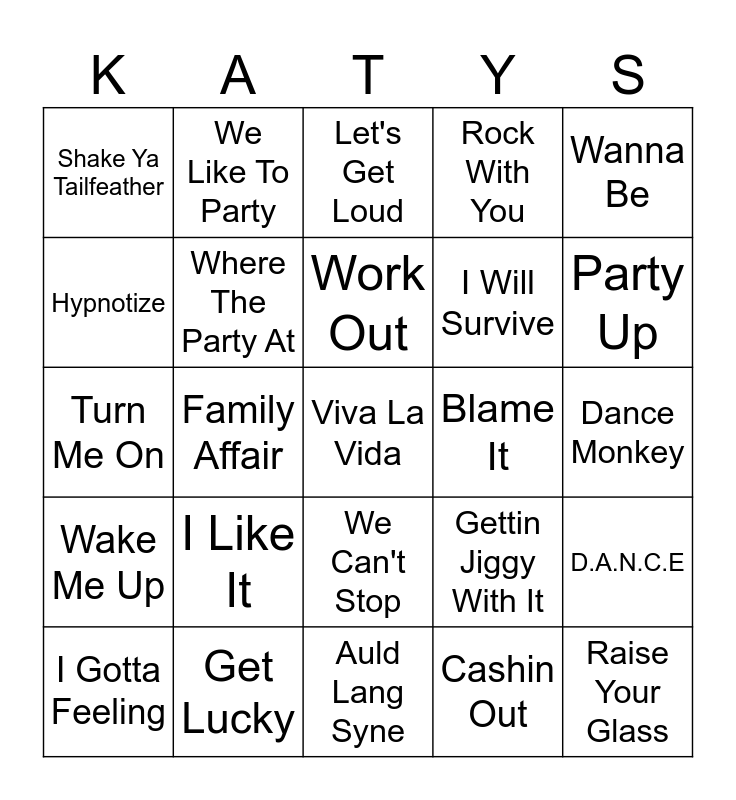 | K | A | T | Y | S |
|---|---|---|---|---|
| Shake Ya Tailfeather | We Like To Party | Let's Get Loud | Rock With You | Wanna Be |
| Hypnotize | Where The Party At | Work Out | I Will Survive | Party Up |
| Turn Me On | Family Affair | Viva La Vida | Blame It | Dance Monkey |
| Wake Me Up | I Like It | We Can't Stop | Gettin Jiggy With It | D.A.N.C.E |
| I Gotta Feeling | Get Lucky | Auld Lang Syne | Cashin Out | Raise Your Glass |